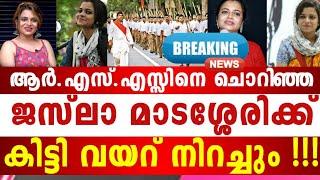 BREAKING
NEWS

ആർ.എസ്.എസ്സിനെ ചൊറിഞ്ഞ
ജസ്‌ലാ മാടശ്ശേരിക്ക്
കിട്ടി വയറ് നിറച്ചും !!!